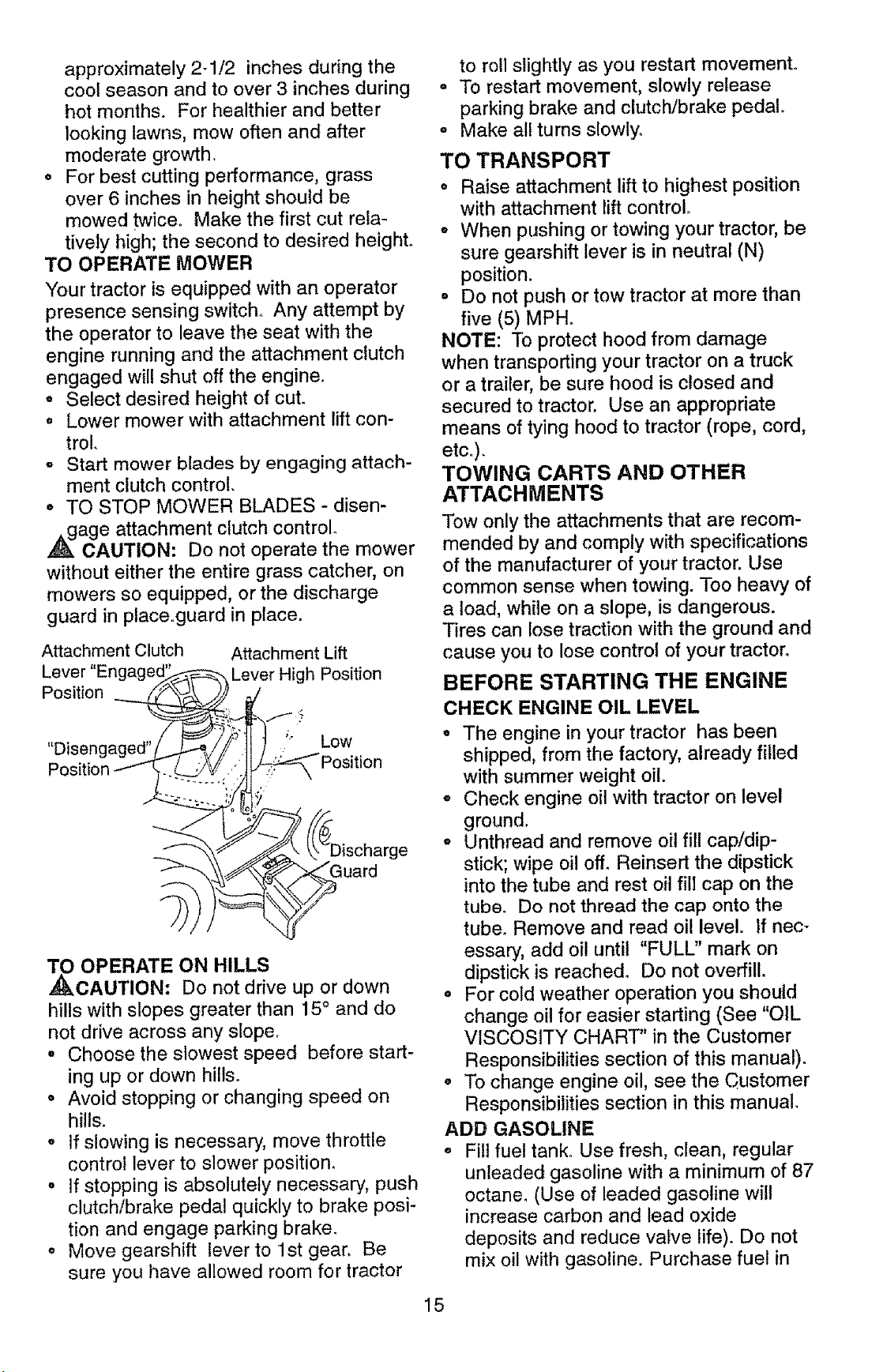 approximately 2-1/2 inches during the cool season and to over 3 inches during hot months. For healthier and better looking lawns, mow often and after moderate growth.

• For best cutting performance, grass over 6 inches in height should be mowed twice. Make the first cut relatively high; the second to desired height.

TO OPERATE MOWER

Your tractor is equipped with an operator presence sensing switch. Any attempt by the operator to leave the seat with the engine running and the attachment clutch engaged will shut off the engine.

• Select desired height of cut.
• Lower mower with attachment lift control.
• Start mower blades by engaging attachment clutch control.
• TO STOP MOWER BLADES - disengage attachment clutch control.

CAUTION: Do not operate the mower without either the entire grass catcher, on mowers so equipped, or the discharge guard in place.guard in place.

Attachment Clutch Lever "Engaged" Position

Attachment Lift Lever High Position

"Disengaged" Position

Low Position

Discharge Guard

TO OPERATE ON HILLS

CAUTION: Do not drive up or down hills with slopes greater than 15° and do not drive across any slope.

• Choose the slowest speed before starting up or down hills.
• Avoid stopping or changing speed on hills.
• If slowing is necessary, move throttle control lever to slower position.
• If stopping is absolutely necessary, push clutch/brake pedal quickly to brake position and engage parking brake.
• Move gearshift lever to 1st gear. Be sure you have allowed room for tractor to roll slightly as you restart movement.
• To restart movement, slowly release parking brake and clutch/brake pedal.
• Make all turns slowly.

TO TRANSPORT

• Raise attachment lift to highest position with attachment lift control.
• When pushing or towing your tractor, be sure gearshift lever is in neutral (N) position.
• Do not push or tow tractor at more than five (5) MPH.

NOTE: To protect hood from damage when transporting your tractor on a truck or a trailer, be sure hood is closed and secured to tractor. Use an appropriate means of tying hood to tractor (rope, cord, etc.).

TOWING CARTS AND OTHER ATTACHMENTS

Tow only the attachments that are recommended by and comply with specifications of the manufacturer of your tractor. Use common sense when towing. Too heavy of a load, while on a slope, is dangerous. Tires can lose traction with the ground and cause you to lose control of your tractor.

BEFORE STARTING THE ENGINE

CHECK ENGINE OIL LEVEL

• The engine in your tractor has been shipped, from the factory, already filled with summer weight oil.
• Check engine oil with tractor on level ground.
• Unthread and remove oil fill cap/dipstick; wipe oil off. Reinsert the dipstick into the tube and rest oil fill cap on the tube. Do not thread the cap onto the tube. Remove and read oil level. If necessary, add oil until "FULL" mark on dipstick is reached. Do not overfill.
• For cold weather operation you should change oil for easier starting (See "OIL VISCOSITY CHART" in the Customer Responsibilities section of this manual).
• To change engine oil, see the Customer Responsibilities section in this manual.

ADD GASOLINE

• Fill fuel tank. Use fresh, clean, regular unleaded gasoline with a minimum of 87 octane. (Use of leaded gasoline will increase carbon and lead oxide deposits and reduce valve life). Do not mix oil with gasoline. Purchase fuel in

15